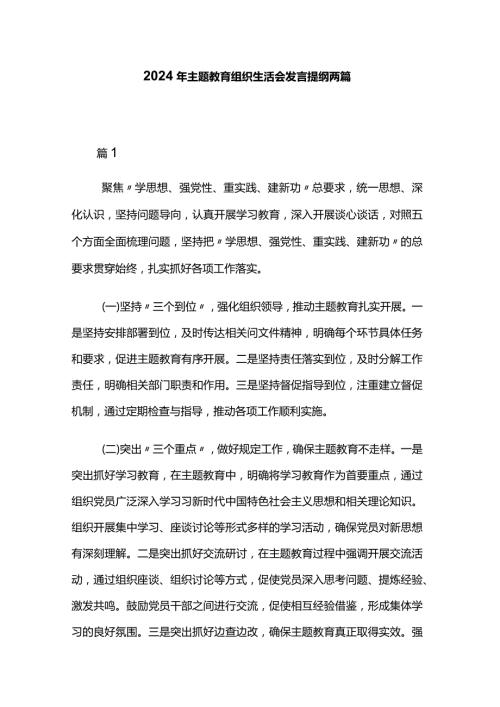 2024年主题教育组织生活会发言提纲两篇

篇1

聚焦〃学思想、强党性、重实践、建新功〃总要求，统一思想、深化认识，坚持问题导向，认真开展学习教育，深入开展谈心谈话，对照五个方面全面梳理问题，坚持把〃学思想、强党性、重实践、建新功〃的总要求贯穿始终，扎实抓好各项工作落实。

(一)坚持〃三个到位〃，强化组织领导，推动主题教育扎实开展。一是坚持安排部署到位，及时传达相关问文件精神，明确每个环节具体任务和要求，促进主题教育有序开展。二是坚持责任落实到位，及时分解工作责任，明确相关部门职责和作用。三是坚持督促指导到位，注重建立督促机制，通过定期检查与指导，推动各项工作顺利实施。

(二)突出〃三个重点〃，做好规定工作，确保主题教育不走样。一是突出抓好学习教育，在主题教育中，明确将学习教育作为首要重点，通过组织党员广泛深入学习习新时代中国特色社会主义思想和相关理论知识。组织开展集中学习、座谈讨论等形式多样的学习活动，确保党员对新思想有深刻理解。二是突出抓好交流研讨，在主题教育过程中强调开展交流活动，通过组织座谈、组织讨论等方式，促使党员深入思考问题、提炼经验、激发共鸣。鼓励党员干部之间进行交流，促使相互经验借鉴，形成集体学习的良好氛围。三是突出抓好边查边改，确保主题教育真正取得实效。强